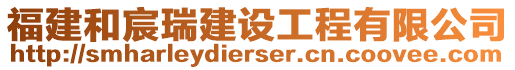 福建和宸瑞建设工程有限公司
http://smharleydierser.cn.coovee.com